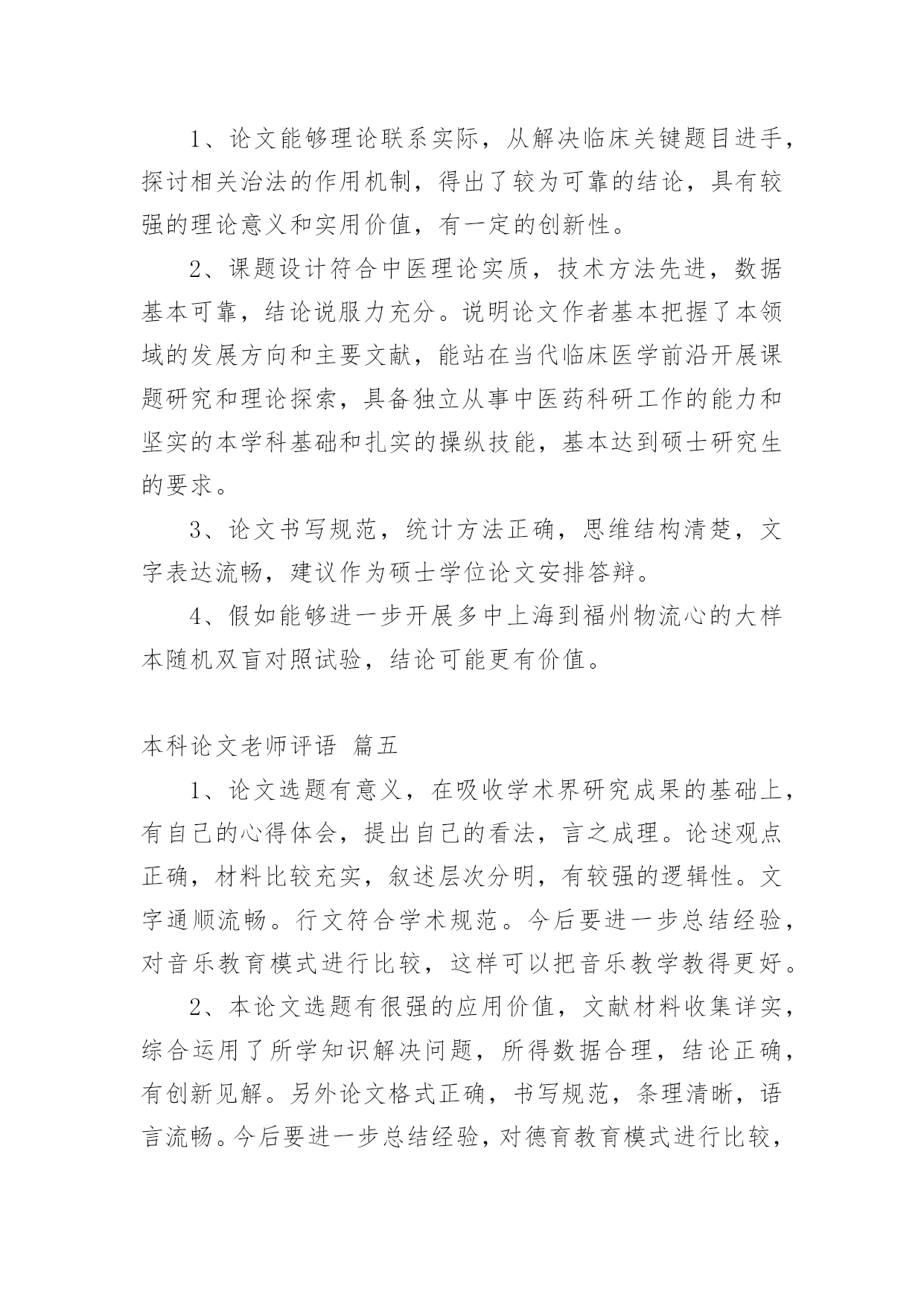 1、论文能够理论联系实际，从解决临床关键题目进手，探讨相关治法的作用机制，得出了较为可靠的结论，具有较强的理论意义和实用价值，有一定的创新性。

2、课题设计符合中医理论实质，技术方法先进，数据基本可靠，结论说服力充分。说明论文作者基本把握了本领域的发展方向和主要文献，能站在当代临床医学前沿开展课题研究和理论探索，具备独立从事中医药科研工作的能力和坚实的本学科基础和扎实的操纵技能，基本达到硕士研究生的要求。

3、论文书写规范，统计方法正确，思维结构清楚，文字表达流畅，建议作为硕士学位论文安排答辩。

4、假如能够进一步开展多中上海到福州物流心的大样本随机双盲对照试验，结论可能更有价值。

本科论文老师评语 篇五

1、论文选题有意义，在吸收学术界研究成果的基础上，有自己的心得体会，提出自己的看法，言之成理。论述观点正确，材料比较充实，叙述层次分明，有较强的逻辑性。文字通顺流畅。行文符合学术规范。今后要进一步总结经验，对音乐教育模式进行比较，这样可以把音乐教学教得更好。

2、本论文选题有很强的应用价值，文献材料收集详实，综合运用了所学知识解决问题，所得数据合理，结论正确，有创新见解。另外论文格式正确，书写规范，条理清晰，语言流畅。今后要进一步总结经验，对德育教育模式进行比较，